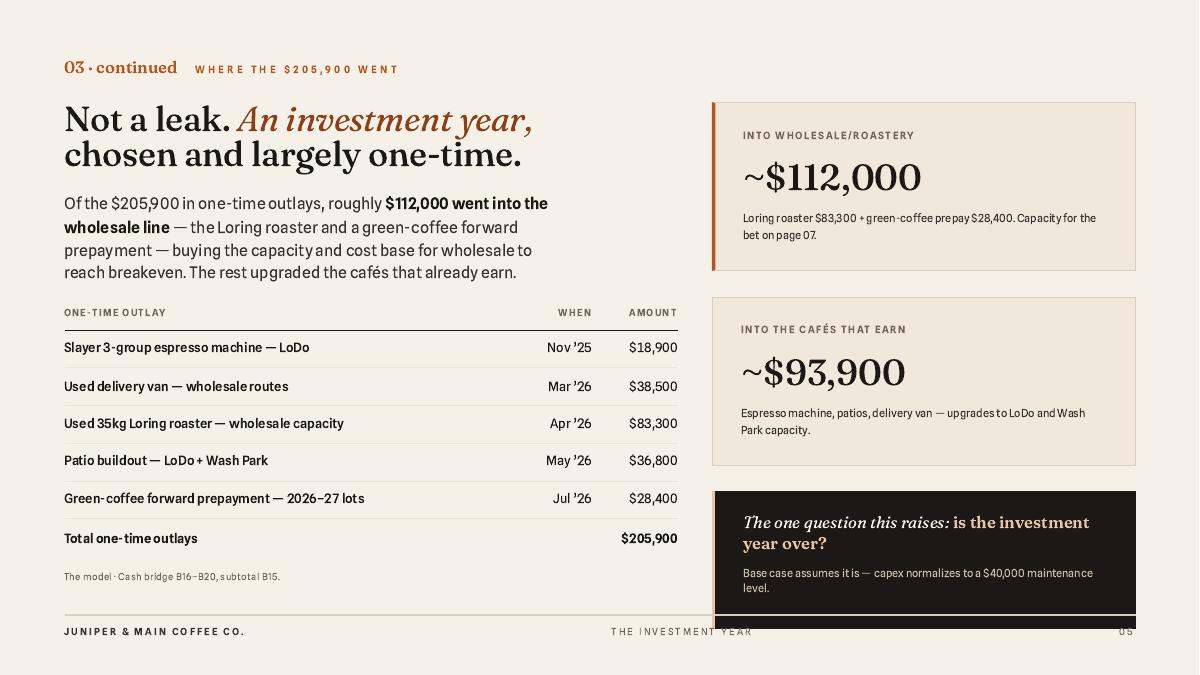 03 · continued WHERE THE $205,900 WENT

Not a leak. An investment year, chosen and largely one-time.

Of the $205,900 in one-time outlays, roughly $112,000 went into the wholesale line — the Loring roaster and a green-coffee forward prepayment — buying the capacity and cost base for wholesale to reach breakeven. The rest upgraded the cafés that already earn.

| ONE-TIME OUTLAY | WHEN | AMOUNT |
|---|---|---|
| Slayer 3-group espresso machine — LoDo | Nov '25 | $18,900 |
| Used delivery van — wholesale routes | Mar '26 | $38,500 |
| Used 35kg Loring roaster — wholesale capacity | Apr '26 | $83,300 |
| Patio buildout — LoDo + Wash Park | May '26 | $36,800 |
| Green-coffee forward prepayment — 2026–27 lots | Jul '26 | $28,400 |
| Total one-time outlays | | $205,900 |

The model · Cash bridge B16–B20, subtotal B15.

INTO WHOLESALE/ROASTERY

~$112,000

Loring roaster $83,300 + green-coffee prepay $28,400. Capacity for the bet on page 07.

INTO THE CAFÉS THAT EARN

~$93,900

Espresso machine, patios, delivery van — upgrades to LoDo and Wash Park capacity.

The one question this raises: is the investment year over?

Base case assumes it is — capex normalizes to a $40,000 maintenance level.

JUNIPER & MAIN COFFEE CO. THE INVESTMENT YEAR 05